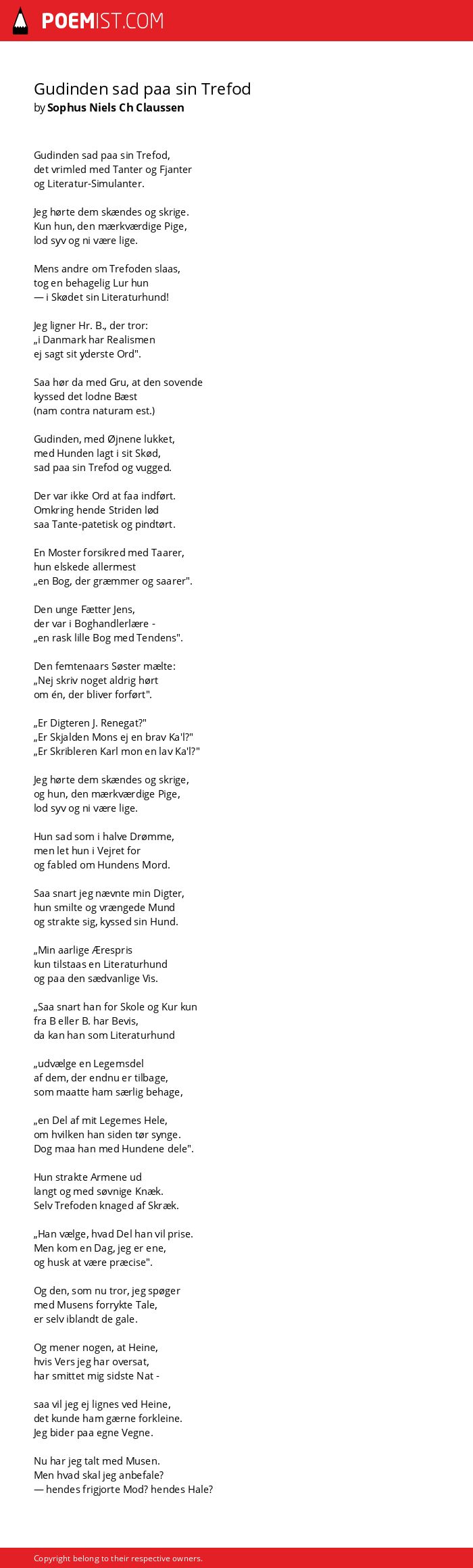 POEMIST.COM

Gudinden sad paa sin Trefod
by Sophus Niels Ch Claussen

Gudinden sad paa sin Trefod,
det vrimled med Tanter og Fjanter
og Literatur-Simulanter.

Jeg hørte dem skændes og skrige.
Kun hun, den mærkværdige Pige,
lod syv og ni være lige.

Mens andre om Trefoden slaas,
tog en behagelig Lur hun
— i Skødet sin Literaturhund!

Jeg ligner Hr. B., der tror:
„i Danmark har Realismen
ej sagt sit yderste Ord".

Saa hør da med Gru, at den sovende
kyssed det lodne Bæst
(nam contra naturam est.)

Gudinden, med Øjnene lukket,
med Hunden lagt i sit Skød,
sad paa sin Trefod og vugged.

Der var ikke Ord at faa indført.
Omkring hende Striden lød
saa Tante-patetisk og pindtørt.

En Moster forsikred med Taarer,
hun elskede allermest
„en Bog, der græmmer og saarer".

Den unge Fætter Jens,
der var i Boghandlerlære -
„en rask lille Bog med Tendens".

Den femtenaars Søster mælte:
„Nej skriv noget aldrig hørt
om én, der bliver forført".

„Er Digteren J. Renegat?"
„Er Skjalden Mons ej en brav Ka'l?"
„Er Skribleren Karl mon en lav Ka'l?"

Jeg hørte dem skændes og skrige,
og hun, den mærkværdige Pige,
lod syv og ni være lige.

Hun sad som i halve Drømme,
men let hun i Vejret for
og fabled om Hundens Mord.

Saa snart jeg nævnte min Digter,
hun smilte og vrængede Mund
og strakte sig, kyssed sin Hund.

„Min aarlige Ærespris
kun tilstaas en Literaturhund
og paa den sædvanlige Vis.

„Saa snart han for Skole og Kur kun
fra B eller B. har Bevis,
da kan han som Literaturhund

„udvælge en Legemsdel
af dem, der endnu er tilbage,
som maatte ham særlig behage,

„en Del af mit Legemes Hele,
om hvilken han siden tør synge.
Dog maa han med Hundene dele".

Hun strakte Armene ud
langt og med søvnige Knæk.
Selv Trefoden knaged af Skræk.

„Han vælge, hvad Del han vil prise.
Men kom en Dag, jeg er ene,
og husk at være præcise".

Og den, som nu tror, jeg spøger
med Musens forrykte Tale,
er selv iblandt de gale.

Og mener nogen, at Heine,
hvis Vers jeg har oversat,
har smittet mig sidste Nat -

saa vil jeg ej lignes ved Heine,
det kunde ham gærne forkleine.
Jeg bider paa egne Vegne.

Nu har jeg talt med Musen.
Men hvad skal jeg anbefale?
— hendes frigjorte Mod? hendes Hale?

Copyright belong to their respective owners.